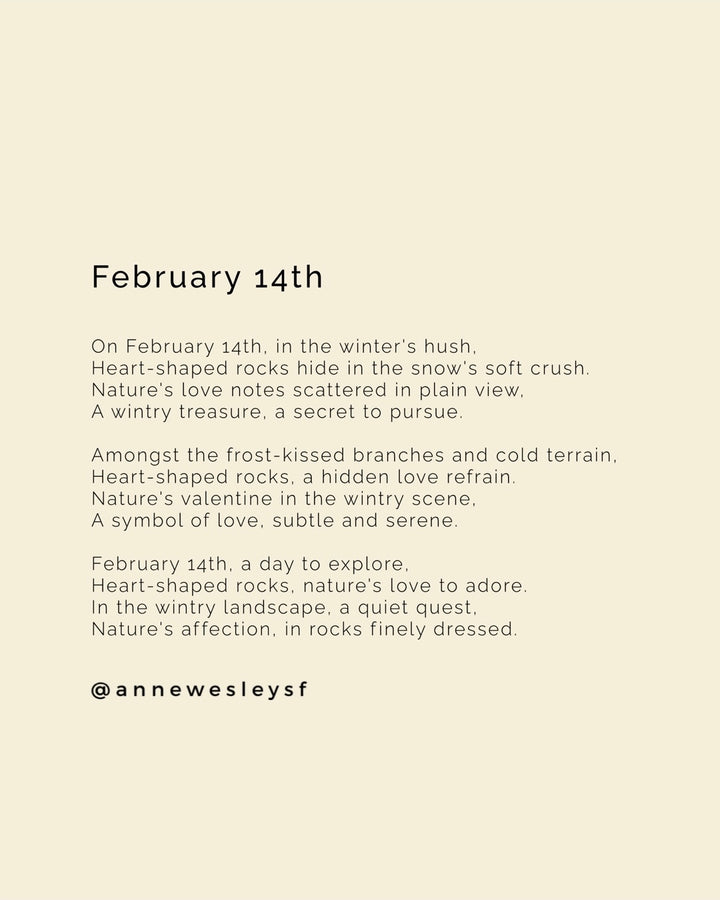 February 14th

On February 14th, in the winter's hush,
Heart-shaped rocks hide in the snow's soft crush.
Nature's love notes scattered in plain view,
A wintry treasure, a secret to pursue.

Amongst the frost-kissed branches and cold terrain,
Heart-shaped rocks, a hidden love refrain.
Nature's valentine in the wintry scene,
A symbol of love, subtle and serene.

February 14th, a day to explore,
Heart-shaped rocks, nature's love to adore.
In the wintry landscape, a quiet quest,
Nature's affection, in rocks finely dressed.

@annewesleysf